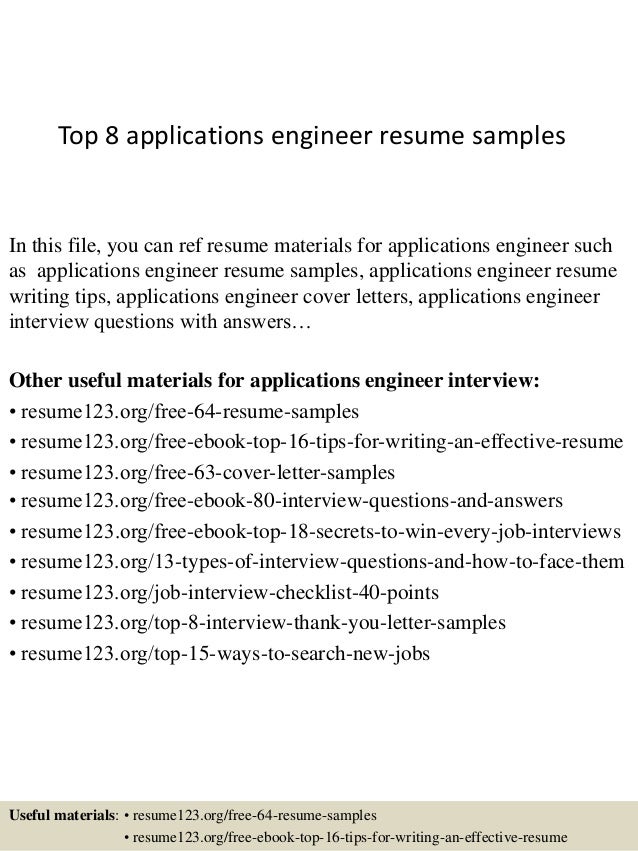 Top 8 applications engineer resume samples

In this file, you can ref resume materials for applications engineer such as applications engineer resume samples, applications engineer resume writing tips, applications engineer cover letters, applications engineer interview questions with answers…

Other useful materials for applications engineer interview:
• resume123.org/free-64-resume-samples
• resume123.org/free-ebook-top-16-tips-for-writing-an-effective-resume
• resume123.org/free-63-cover-letter-samples
• resume123.org/free-ebook-80-interview-questions-and-answers
• resume123.org/free-ebook-top-18-secrets-to-win-every-job-interviews
• resume123.org/13-types-of-interview-questions-and-how-to-face-them
• resume123.org/job-interview-checklist-40-points
• resume123.org/top-8-interview-thank-you-letter-samples
• resume123.org/top-15-ways-to-search-new-jobs

Useful materials: • resume123.org/free-64-resume-samples
• resume123.org/free-ebook-top-16-tips-for-writing-an-effective-resume